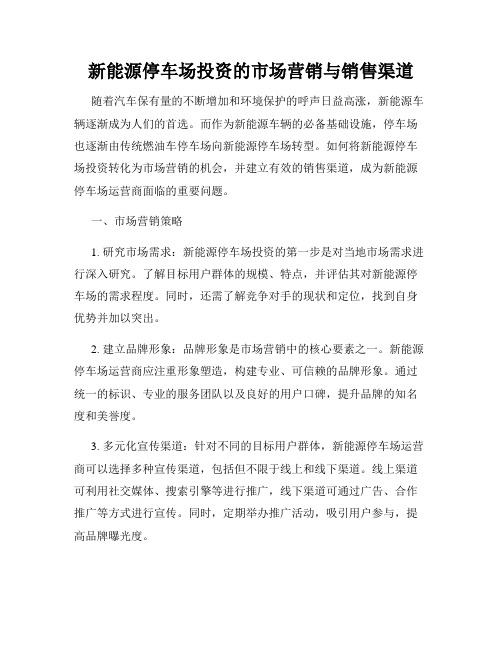 新能源停车场投资的市场营销与销售渠道

随着汽车保有量的不断增加和环境保护的呼声日益高涨，新能源车辆逐渐成为人们的首选。而作为新能源车辆的必备基础设施，停车场也逐渐由传统燃油车停车场向新能源停车场转型。如何将新能源停车场投资转化为市场营销的机会，并建立有效的销售渠道，成为新能源停车场运营商面临的重要问题。

一、市场营销策略

1. 研究市场需求：新能源停车场投资的第一步是对当地市场需求进行深入研究。了解目标用户群体的规模、特点，并评估其对新能源停车场的需求程度。同时，还需了解竞争对手的现状和定位，找到自身优势并加以突出。

2. 建立品牌形象：品牌形象是市场营销中的核心要素之一。新能源停车场运营商应注重形象塑造，构建专业、可信赖的品牌形象。通过统一的标识、专业的服务团队以及良好的用户口碑，提升品牌的知名度和美誉度。

3. 多元化宣传渠道：针对不同的目标用户群体，新能源停车场运营商可以选择多种宣传渠道，包括但不限于线上和线下渠道。线上渠道可利用社交媒体、搜索引擎等进行推广，线下渠道可通过广告、合作推广等方式进行宣传。同时，定期举办推广活动，吸引用户参与，提高品牌曝光度。